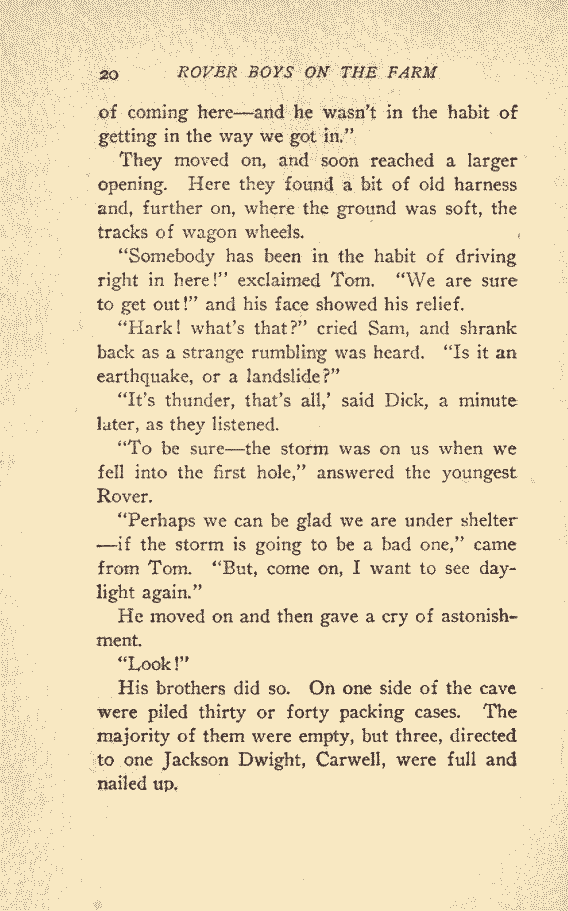 20 ROVER BOYS ON THE FARM

of coming here—and he wasn't in the habit of getting in the way we got in."

They moved on, and soon reached a larger opening. Here they found a bit of old harness and, further on, where the ground was soft, the tracks of wagon wheels.

"Somebody has been in the habit of driving right in here!" exclaimed Tom. "We are sure to get out!" and his face showed his relief.

"Hark! what's that?" cried Sam, and shrank back as a strange rumbling was heard. "Is it an earthquake, or a landslide?"

"It's thunder, that's all,' said Dick, a minute later, as they listened.

"To be sure—the storm was on us when we fell into the first hole," answered the youngest Rover.

"Perhaps we can be glad we are under shelter—if the storm is going to be a bad one," came from Tom. "But, come on, I want to see daylight again."

He moved on and then gave a cry of astonishment.

"Look!"

His brothers did so. On one side of the cave were piled thirty or forty packing cases. The majority of them were empty, but three, directed to one Jackson Dwight, Carwell, were full and nailed up.